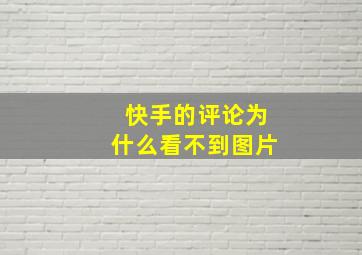 快手的评论为什么看不到图片